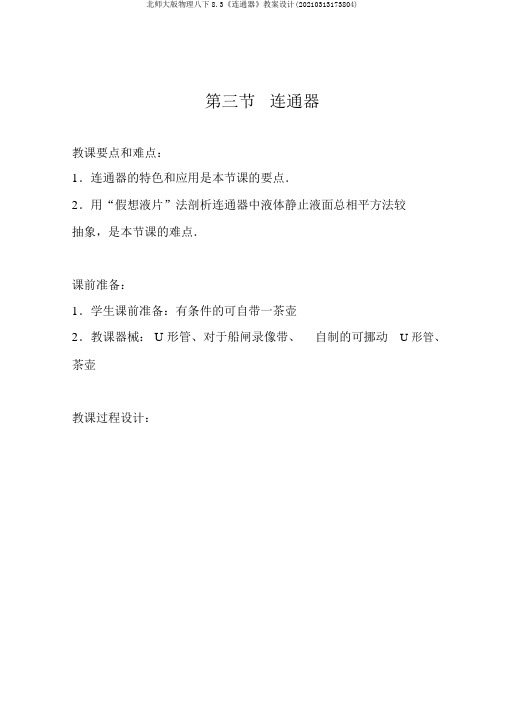 北师大版物理八下 8.3《连通器》教案设计(20210313173804)

第三节　连通器

教课要点和难点：

1．连通器的特色和应用是本节课的要点.

2．用“假想液片”法剖析连通器中液体静止液面总相平方法较抽象，是本节课的难点.

课前准备：

1．学生课前准备：有条件的可自带一茶壶

2．教课器械： U 形管、对于船闸录像带、　自制的可挪动　U 形管、茶壶

教课过程设计：